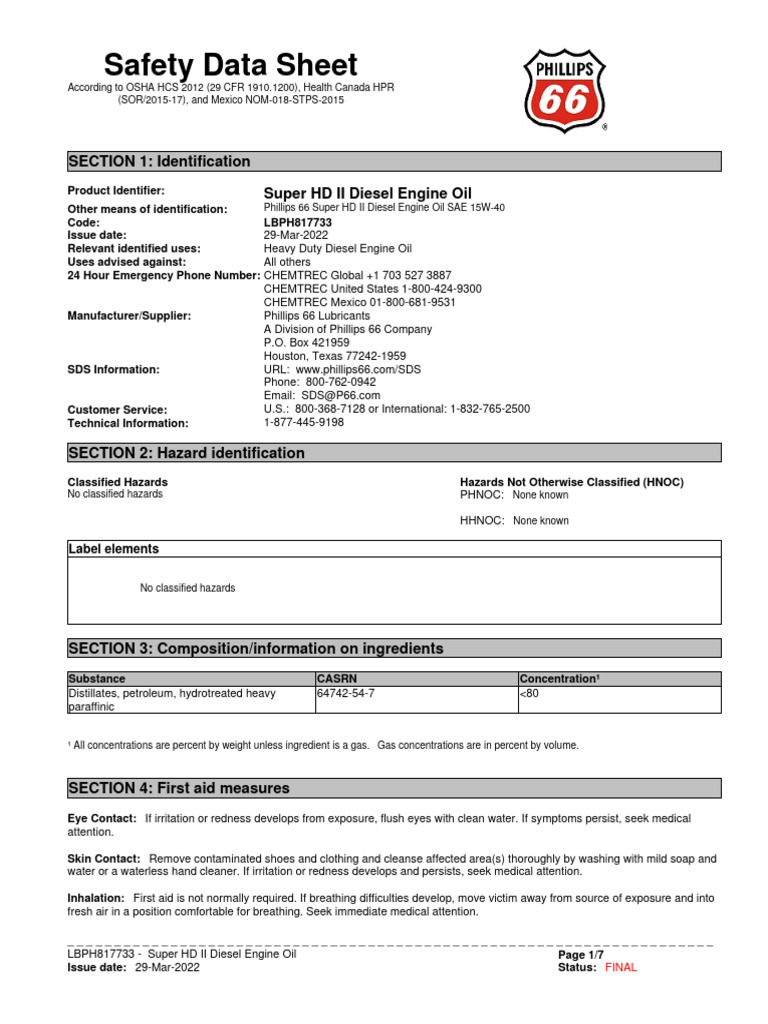 Safety Data Sheet
According to OSHA HCS 2012 (29 CFR 1910.1200), Health Canada HPR (SOR/2015-17), and Mexico NOM-018-STPS-2015

PHILLIPS 66 ®

SECTION 1: Identification

Product Identifier: Super HD II Diesel Engine Oil
Other means of identification: Phillips 66 Super HD II Diesel Engine Oil SAE 15W-40
Code: LBPH817733
Issue date: 29-Mar-2022
Relevant identified uses: Heavy Duty Diesel Engine Oil
Uses advised against: All others
24 Hour Emergency Phone Number: CHEMTREC Global +1 703 527 3887
CHEMTREC United States 1-800-424-9300
CHEMTREC Mexico 01-800-681-9531
Manufacturer/Supplier: Phillips 66 Lubricants
A Division of Phillips 66 Company
P.O. Box 421959
Houston, Texas 77242-1959
SDS Information: URL: www.phillips66.com/SDS
Phone: 800-762-0942
Email: SDS@P66.com
Customer Service: U.S.: 800-368-7128 or International: 1-832-765-2500
Technical Information: 1-877-445-9198

SECTION 2: Hazard identification

Classified Hazards
No classified hazards

Hazards Not Otherwise Classified (HNOC)
PHNOC: None known

HHNOC: None known

Label elements

No classified hazards

SECTION 3: Composition/information on ingredients

| Substance | CASRN | Concentration¹ |
|---|---|---|
| Distillates, petroleum, hydrotreated heavy paraffinic | 64742-54-7 | <80 |

¹ All concentrations are percent by weight unless ingredient is a gas. Gas concentrations are in percent by volume.

SECTION 4: First aid measures

Eye Contact: If irritation or redness develops from exposure, flush eyes with clean water. If symptoms persist, seek medical attention.

Skin Contact: Remove contaminated shoes and clothing and cleanse affected area(s) thoroughly by washing with mild soap and water or a waterless hand cleaner. If irritation or redness develops and persists, seek medical attention.

Inhalation: First aid is not normally required. If breathing difficulties develop, move victim away from source of exposure and into fresh air in a position comfortable for breathing. Seek immediate medical attention.

LBPH817733 - Super HD II Diesel Engine Oil
Issue date: 29-Mar-2022
Page 1/7
Status: FINAL